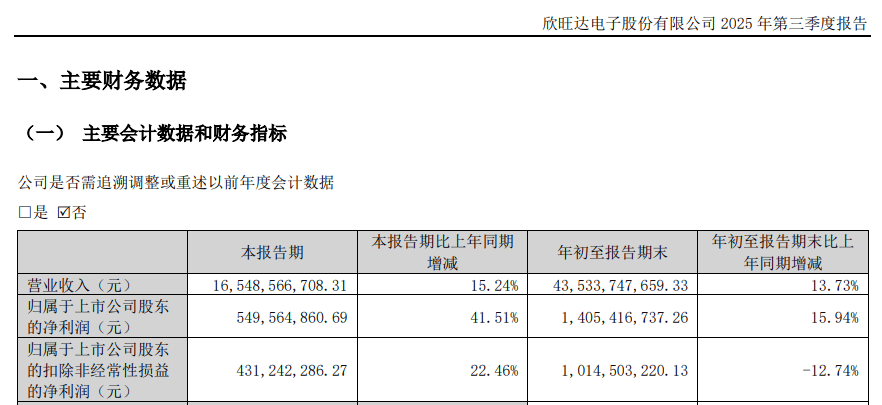 欣旺达电子股份有限公司 2025 年第三季度报告

一、主要财务数据

（一） 主要会计数据和财务指标

公司是否需追溯调整或重述以前年度会计数据

□是 ☑否

|  | 本报告期 | 本报告期比上年同期增减 | 年初至报告期末 | 年初至报告期末比上年同期增减 |
|---|---|---|---|---|
| 营业收入（元） | 16,548,566,708.31 | 15.24% | 43,533,747,659.33 | 13.73% |
| 归属于上市公司股东的净利润（元） | 549,564,860.69 | 41.51% | 1,405,416,737.26 | 15.94% |
| 归属于上市公司股东的扣除非经常性损益的净利润（元） | 431,242,286.27 | 22.46% | 1,014,503,220.13 | -12.74% |